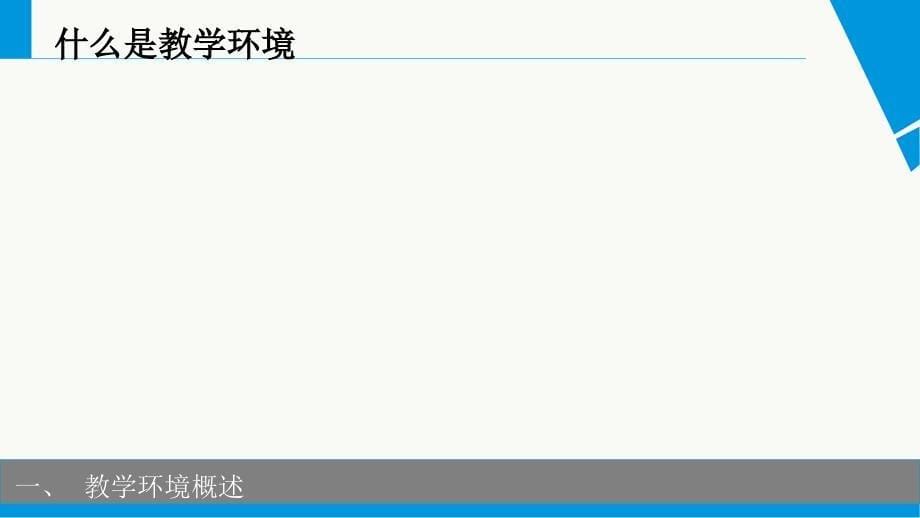 什么是教学环境

一、 教学环境概述